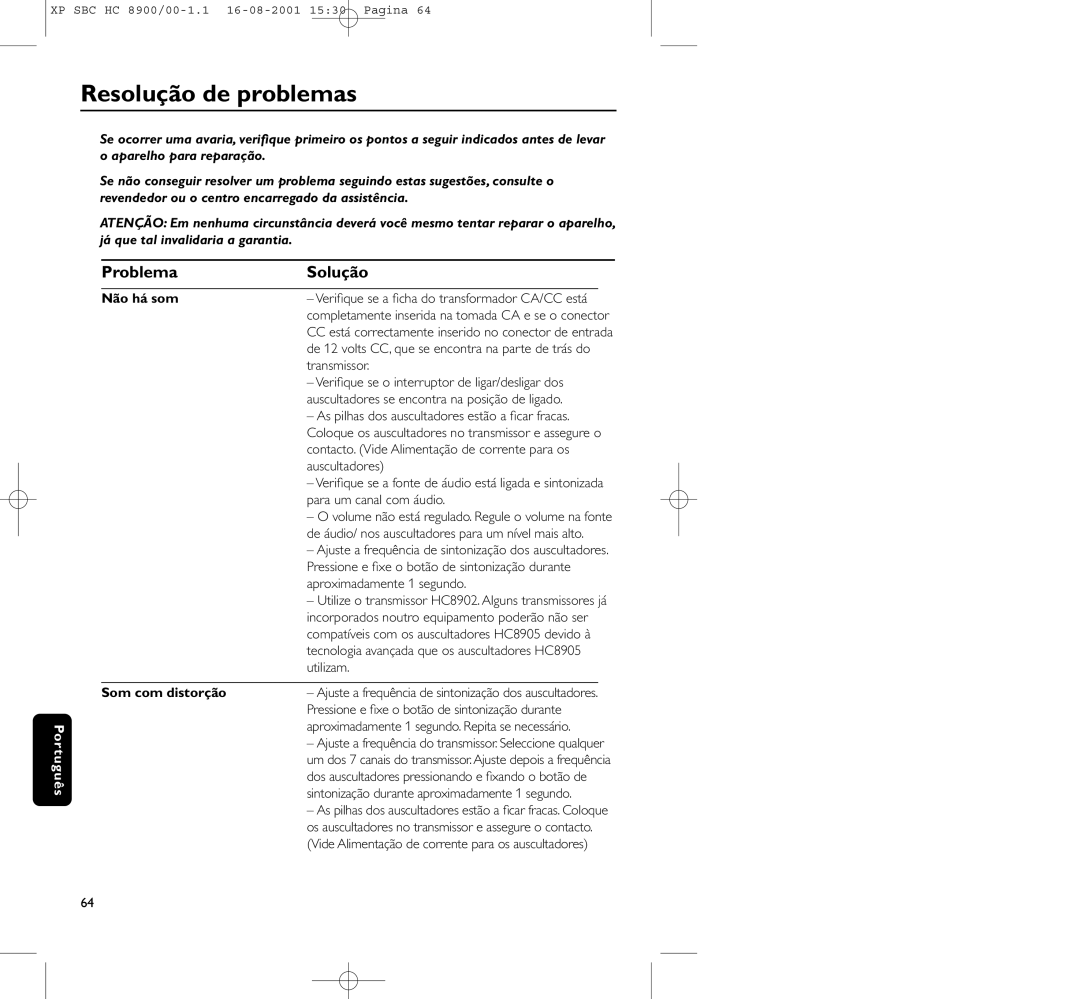 XP SBC HC 8900/00-1.1 16-08-2001 15:30 Pagina 64

Resolução de problemas

Se ocorrer uma avaria, verifique primeiro os pontos a seguir indicados antes de levar o aparelho para reparação.

Se não conseguir resolver um problema seguindo estas sugestões, consulte o revendedor ou o centro encarregado da assistência.

ATENÇÃO: Em nenhuma circunstância deverá você mesmo tentar reparar o aparelho, já que tal invalidaria a garantia.

| Problema | Solução |
|---|---|
| Não há som | – Verifique se a ficha do transformador CA/CC está completamente inserida na tomada CA e se o conector CC está correctamente inserido no conector de entrada de 12 volts CC, que se encontra na parte de trás do transmissor. – Verifique se o interruptor de ligar/desligar dos auscultadores se encontra na posição de ligado. – As pilhas dos auscultadores estão a ficar fracas. Coloque os auscultadores no transmissor e assegure o contacto. (Vide Alimentação de corrente para os auscultadores) – Verifique se a fonte de áudio está ligada e sintonizada para um canal com áudio. – O volume não está regulado. Regule o volume na fonte de áudio/ nos auscultadores para um nível mais alto. – Ajuste a frequência de sintonização dos auscultadores. Pressione e fixe o botão de sintonização durante aproximadamente 1 segundo. – Utilize o transmissor HC8902. Alguns transmissores já incorporados noutro equipamento poderão não ser compatíveis com os auscultadores HC8905 devido à tecnologia avançada que os auscultadores HC8905 utilizam. |
| Som com distorção | – Ajuste a frequência de sintonização dos auscultadores. Pressione e fixe o botão de sintonização durante aproximadamente 1 segundo. Repita se necessário. – Ajuste a frequência do transmissor. Seleccione qualquer um dos 7 canais do transmissor. Ajuste depois a frequência dos auscultadores pressionando e fixando o botão de sintonização durante aproximadamente 1 segundo. – As pilhas dos auscultadores estão a ficar fracas. Coloque os auscultadores no transmissor e assegure o contacto. (Vide Alimentação de corrente para os auscultadores) |

Português

64